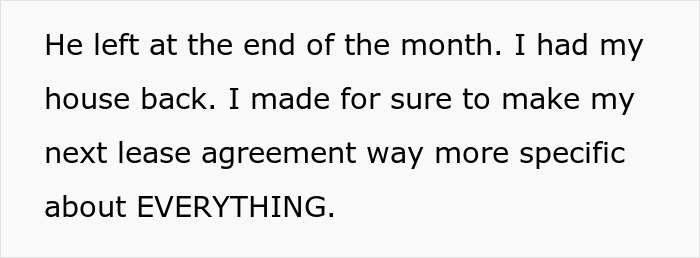 He left at the end of the month. I had my house back. I made for sure to make my next lease agreement way more specific about EVERYTHING.